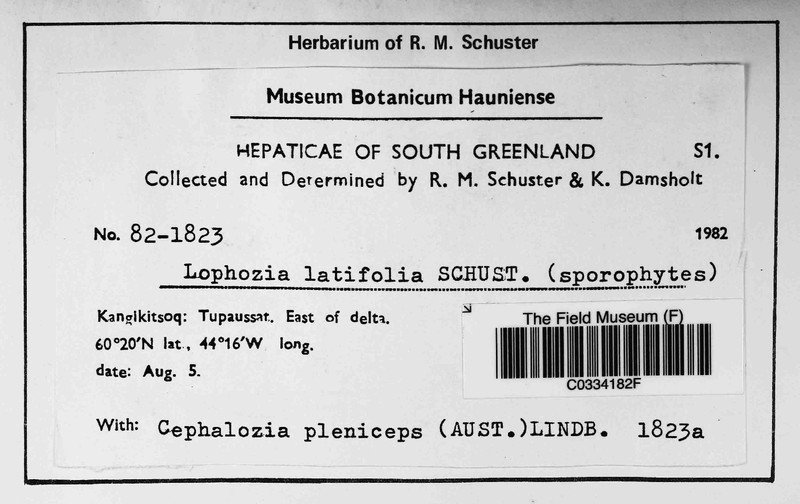 Herbarium of R. M. Schuster

Museum Botanicum Hauniense

HEPATICAE OF SOUTH GREENLAND S1.
Collected and Determined by R. M. Schuster & K. Damsholt

No. 82-1823 1982

Lophozia latifolia SCHUST. (sporophytes)

Kangikitsoq: Tupaussat. East of delta.
60°20'N lat., 44°16'W long.
date: Aug. 5.

The Field Museum (F)
C0334182F

With: Cephalozia pleniceps (AUST.)LINDB. 1823a